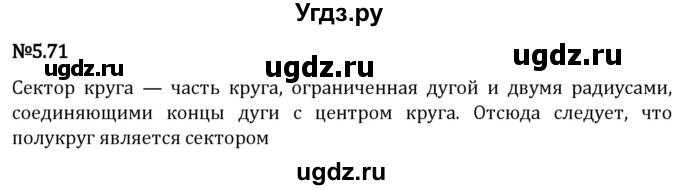 Угдз.ру

№5.71

ugdz.ru ugdz.ru ugdz.ru

Сектор круга — часть круга, ограниченная дугой и двумя радиусами, соединяющими концы дуги с центром круга. Отсюда следует, что полукруг является сектором

ugdz.ru